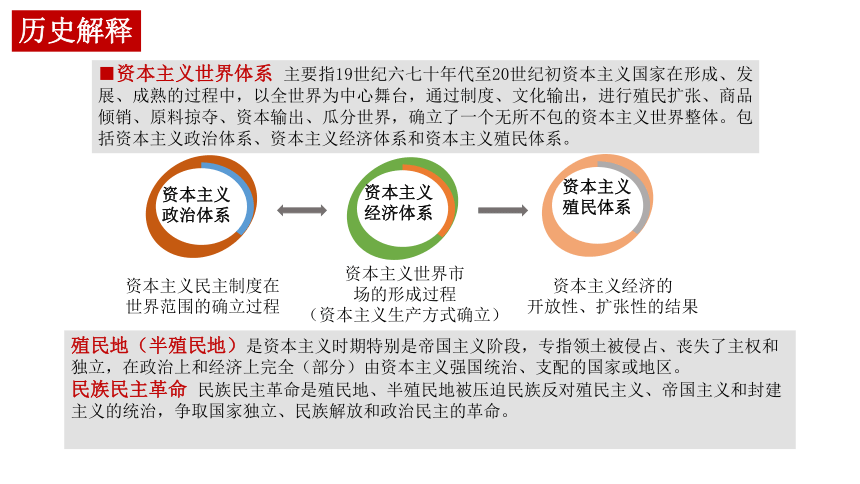 历史解释

■资本主义世界体系 主要指19世纪六七十年代至20世纪初资本主义国家在形成、发展、成熟的过程中，以全世界为中心舞台，通过制度、文化输出，进行殖民扩张、商品倾销、原料掠夺、资本输出、瓜分世界，确立了一个无所不包的资本主义世界整体。包括资本主义政治体系、资本主义经济体系和资本主义殖民体系。

资本主义政治体系

资本主义经济体系

资本主义殖民体系

资本主义民主制度在世界范围的确立过程

资本主义世界市场的形成过程（资本主义生产方式确立）

资本主义经济的开放性、扩张性的结果

殖民地（半殖民地）是资本主义时期特别是帝国主义阶段，专指领土被侵占、丧失了主权和独立，在政治上和经济上完全（部分）由资本主义强国统治、支配的国家或地区。
民族民主革命 民族民主革命是殖民地、半殖民地被压迫民族反对殖民主义、帝国主义和封建主义的统治，争取国家独立、民族解放和政治民主的革命。